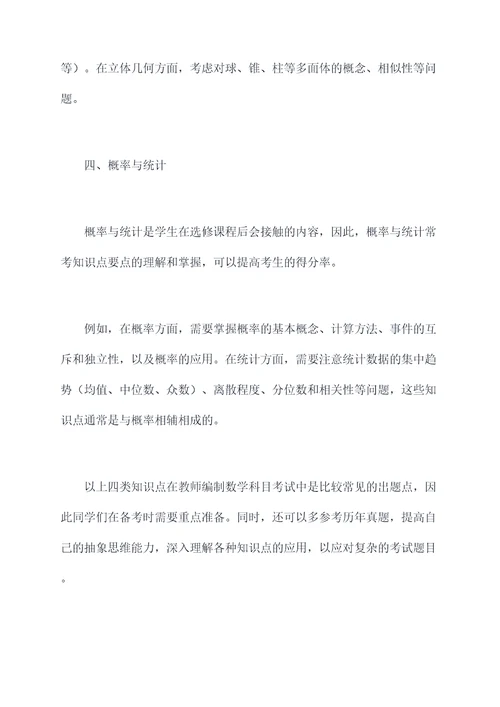 等）。在立体几何方面，考虑对球、锥、柱等多面体的概念、相似性等问题。

四、概率与统计

概率与统计是学生在选修课程后会接触的内容，因此，概率与统计常考知识点要点的理解和掌握，可以提高考生的得分率。

例如，在概率方面，需要掌握概率的基本概念、计算方法、事件的互斥和独立性，以及概率的应用。在统计方面，需要注意统计数据的集中趋势（均值、中位数、众数）、离散程度、分位数和相关性等问题，这些知识点通常是与概率相辅相成的。

以上四类知识点在教师编制数学科目考试中是比较常见的出题点，因此同学们在备考时需要重点准备。同时，还可以多参考历年真题，提高自己的抽象思维能力，深入理解各种知识点的应用，以应对复杂的考试题目。